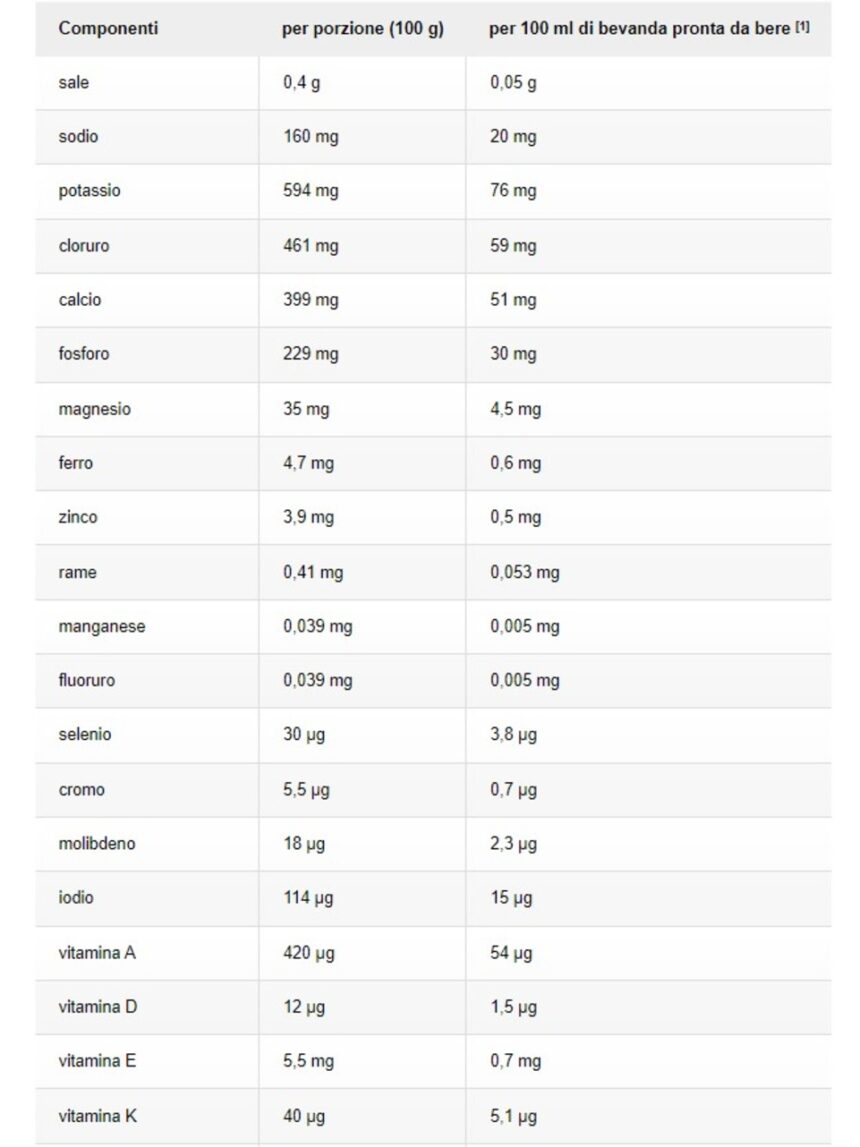 | Componenti | per porzione (100 g) | per 100 ml di bevanda pronta da bere [1] |
|---|---|---|
| sale | 0,4 g | 0,05 g |
| sodio | 160 mg | 20 mg |
| potassio | 594 mg | 76 mg |
| cloruro | 461 mg | 59 mg |
| calcio | 399 mg | 51 mg |
| fosforo | 229 mg | 30 mg |
| magnesio | 35 mg | 4,5 mg |
| ferro | 4,7 mg | 0,6 mg |
| zinco | 3,9 mg | 0,5 mg |
| rame | 0,41 mg | 0,053 mg |
| manganese | 0,039 mg | 0,005 mg |
| fluoruro | 0,039 mg | 0,005 mg |
| selenio | 30 µg | 3,8 µg |
| cromo | 5,5 µg | 0,7 µg |
| molibdeno | 18 µg | 2,3 µg |
| iodio | 114 µg | 15 µg |
| vitamina A | 420 µg | 54 µg |
| vitamina D | 12 µg | 1,5 µg |
| vitamina E | 5,5 mg | 0,7 mg |
| vitamina K | 40 µg | 5,1 µg |